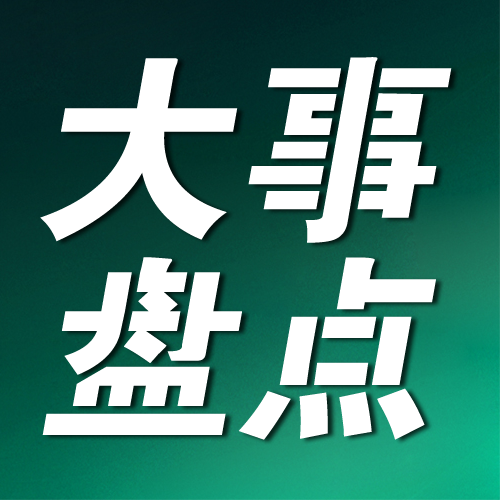 大事
盘点